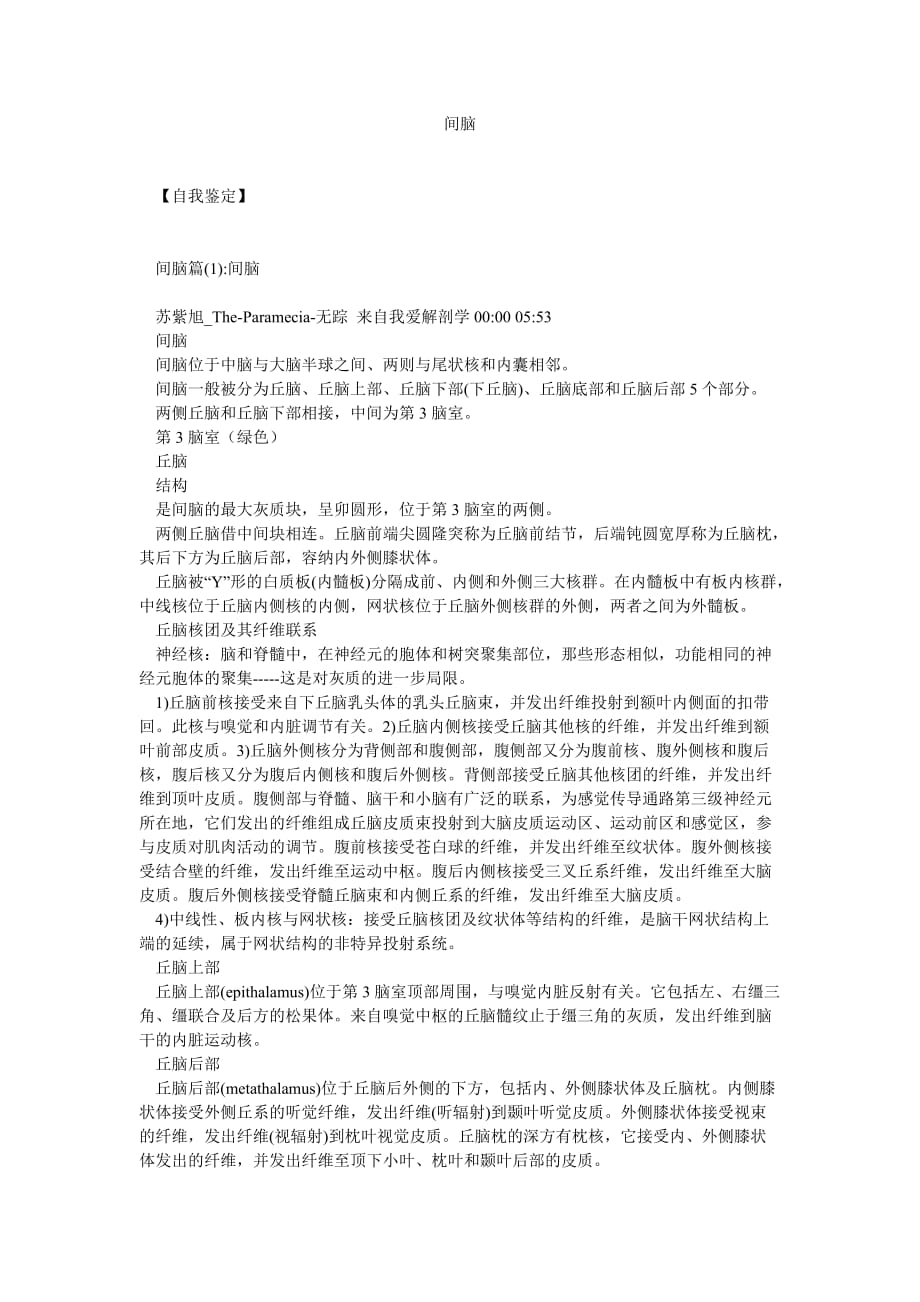 间脑

【自我鉴定】

间脑篇(1):间脑

苏紫旭_The-Paramecia-无踪 来自我爱解剖学 00:00 05:53
间脑
间脑位于中脑与大脑半球之间、两则与尾状核和内囊相邻。
间脑一般被分为丘脑、丘脑上部、丘脑下部(下丘脑)、丘脑底部和丘脑后部 5 个部分。
两侧丘脑和丘脑下部相接，中间为第 3 脑室。
第 3 脑室（绿色）
丘脑
结构
是间脑的最大灰质块，呈卵圆形，位于第 3 脑室的两侧。
两侧丘脑借中间块相连。丘脑前端尖圆隆突称为丘脑前结节，后端钝圆宽厚称为丘脑枕，其后下方为丘脑后部，容纳内外侧膝状体。
丘脑被“Y”形的白质板(内髓板)分隔成前、内侧和外侧三大核群。在内髓板中有板内核群，中线核位于丘脑内侧核的内侧，网状核位于丘脑外侧核群的外侧，两者之间为外髓板。
丘脑核团及其纤维联系
神经核：脑和脊髓中，在神经元的胞体和树突聚集部位，那些形态相似，功能相同的神经元胞体的聚集-----这是对灰质的进一步局限。
1)丘脑前核接受来自下丘脑乳头体的乳头丘脑束，并发出纤维投射到额叶内侧面的扣带回。此核与嗅觉和内脏调节有关。2)丘脑内侧核接受丘脑其他核的纤维，并发出纤维到额叶前部皮质。3)丘脑外侧核分为背侧部和腹侧部，腹侧部又分为腹前核、腹外侧核和腹后核，腹后核又分为腹后内侧核和腹后外侧核。背侧部接受丘脑其他核团的纤维，并发出纤维到顶叶皮质。腹侧部与脊髓、脑干和小脑有广泛的联系，为感觉传导通路第三级神经元所在地，它们发出的纤维组成丘脑皮质束投射到大脑皮质运动区、运动前区和感觉区，参与皮质对肌肉活动的调节。腹前核接受苍白球的纤维，并发出纤维至纹状体。腹外侧核接受结合壁的纤维，发出纤维至运动中枢。腹后内侧核接受三叉丘系纤维，发出纤维至大脑皮质。腹后外侧核接受脊髓丘脑束和内侧丘系的纤维，发出纤维至大脑皮质。
4)中线性、板内核与网状核：接受丘脑核团及纹状体等结构的纤维，是脑干网状结构上端的延续，属于网状结构的非特异投射系统。
丘脑上部
丘脑上部(epithalamus)位于第 3 脑室顶部周围，与嗅觉内脏反射有关。它包括左、右缰三角、缰联合及后方的松果体。来自嗅觉中枢的丘脑髓纹止于缰三角的灰质，发出纤维到脑干的内脏运动核。
丘脑后部
丘脑后部(metathalamus)位于丘脑后外侧的下方，包括内、外侧膝状体及丘脑枕。内侧膝状体接受外侧丘系的听觉纤维，发出纤维(听辐射)到颞叶听觉皮质。外侧膝状体接受视束的纤维，发出纤维(视辐射)到枕叶视觉皮质。丘脑枕的深方有枕核，它接受内、外侧膝状体发出的纤维，并发出纤维至顶下小叶、枕叶和颞叶后部的皮质。